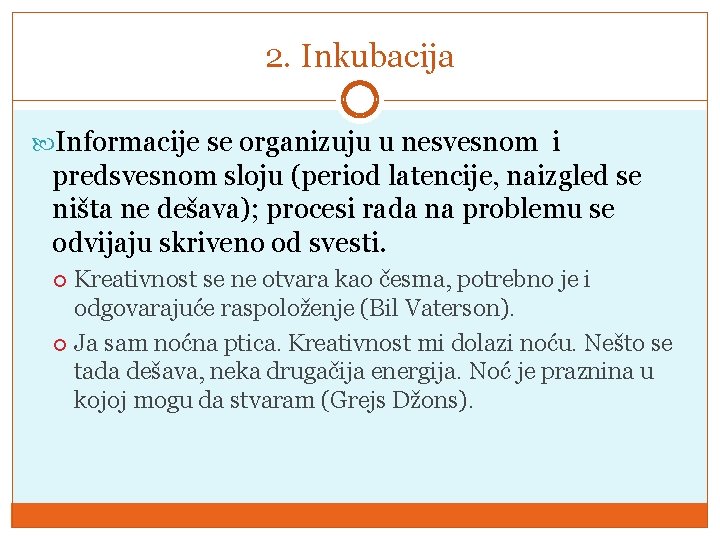 2. Inkubacija

Informacije se organizuju u nesvesnom i predsvesnom sloju (period latencije, naizgled se ništa ne dešava); procesi rada na problemu se odvijaju skriveno od svesti.

Kreativnost se ne otvara kao česma, potrebno je i odgovarajuće raspoloženje (Bil Vaterson).

Ja sam noćna ptica. Kreativnost mi dolazi noću. Nešto se tada dešava, neka drugačija energija. Noć je praznina u kojoj mogu da stvaram (Grejs Džons).